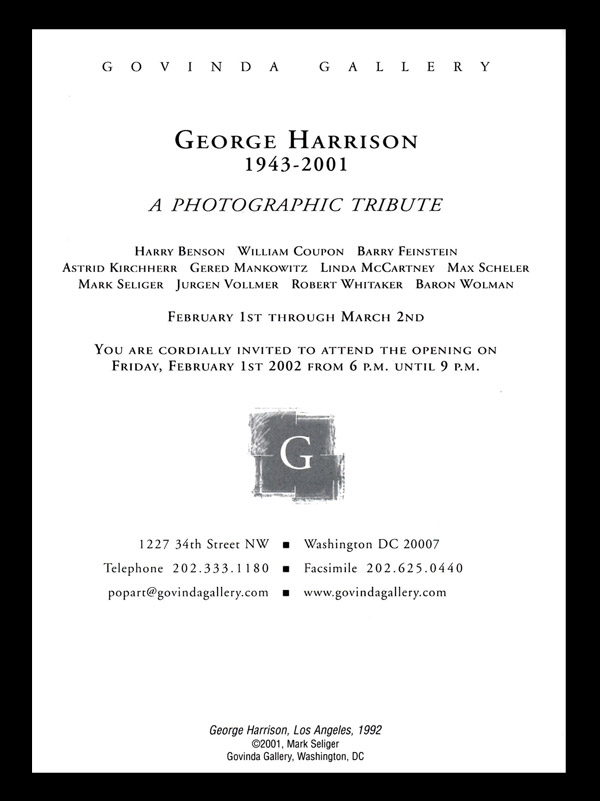 GOVINDA GALLERY

GEORGE HARRISON
1943-2001

A PHOTOGRAPHIC TRIBUTE

HARRY BENSON WILLIAM COUPON BARRY FEINSTEIN
ASTRID KIRCHHERR GERED MANKOWITZ LINDA MCCARTNEY MAX SCHELER
MARK SELIGER JURGEN VOLLMER ROBERT WHITAKER BARON WOLMAN

FEBRUARY 1ST THROUGH MARCH 2ND

YOU ARE CORDIALLY INVITED TO ATTEND THE OPENING ON
FRIDAY, FEBRUARY 1ST 2002 FROM 6 P.M. UNTIL 9 P.M.

G

1227 34th Street NW ■ Washington DC 20007
Telephone 202.333.1180 ■ Facsimile 202.625.0440
popart@govindagallery.com ■ www.govindagallery.com

George Harrison, Los Angeles, 1992
©2001, Mark Seliger
Govinda Gallery, Washington, DC